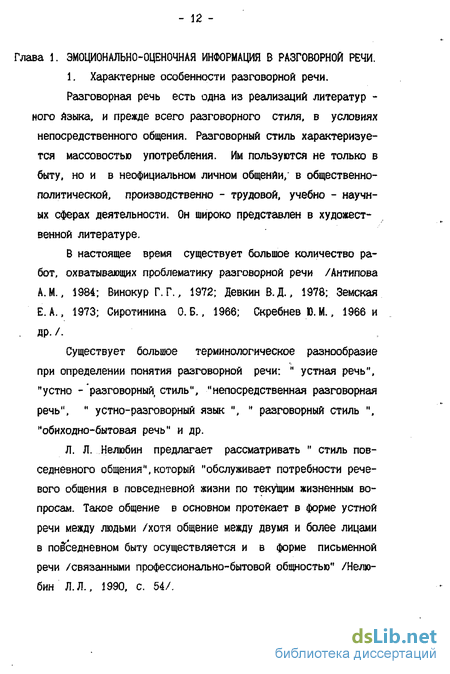 - 12 -

Глава 1. ЭМОЦИОНАЛЬНО-ОЦЕНОЧНАЯ ИНФОРМАЦИЯ В РАЗГОВОРНОЙ РЕЧИ.

1. Характерные особенности разговорной речи.

Разговорная речь есть одна из реализаций литературного языка, и прежде всего разговорного стиля, в условиях непосредственного общения. Разговорный стиль характеризуется массовостью употребления. Им пользуются не только в быту, но и в неофициальном личном общении, в общественно-политической, производственно - трудовой, учебно - научных сферах деятельности. Он широко представлен в художественной литературе.

В настоящее время существует большое количество работ, охватывающих проблематику разговорной речи /Антипова А.М., 1984; Винокур Г.Г., 1972; Девкин В.Д., 1978; Земская Е.А., 1973; Сиротинина О.Б., 1966; Скребнев Ю.М., 1966 и др./.

Существует большое терминологическое разнообразие при определении понятия разговорной речи: " устная речь", "устно - разговорный стиль", "непосредственная разговорная речь", " устно-разговорный язык ", " разговорный стиль ", "обиходно-бытовая речь" и др.

Л. Л. Нелюбин предлагает рассматривать " стиль повседневного общения", который "обслуживает потребности речевого общения в повседневной жизни по текущим жизненным вопросам. Такое общение в основном протекает в форме устной речи между людьми /хотя общение между двумя и более лицами в повседневном быту осуществляется и в форме письменной речи /связанными профессионально-бытовой общностью" /Нелюбин Л.Л., 1990, с. 54/.

dsLib.net
библиотека диссертаций